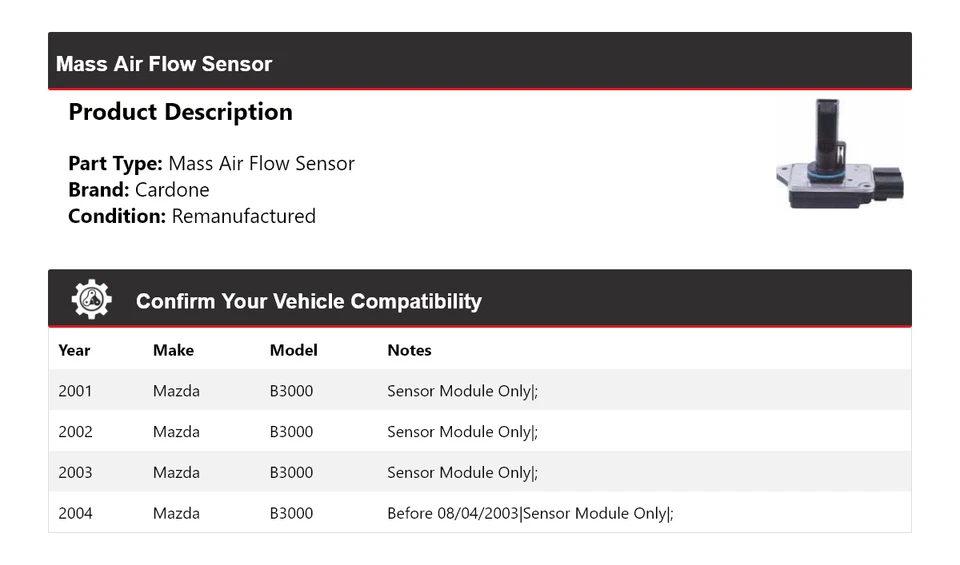 Mass Air Flow Sensor

Product Description

Part Type: Mass Air Flow Sensor
Brand: Cardone
Condition: Remanufactured

Confirm Your Vehicle Compatibility

| Year | Make | Model | Notes |
|---|---|---|---|
| 2001 | Mazda | B3000 | Sensor Module Only\|; |
| 2002 | Mazda | B3000 | Sensor Module Only\|; |
| 2003 | Mazda | B3000 | Sensor Module Only\|; |
| 2004 | Mazda | B3000 | Before 08/04/2003\|Sensor Module Only\|; |